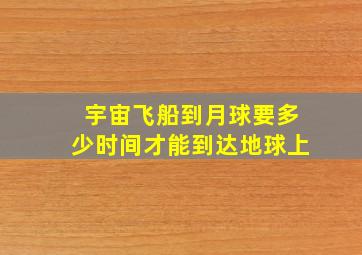 宇宙飞船到月球要多少时间才能到达地球上